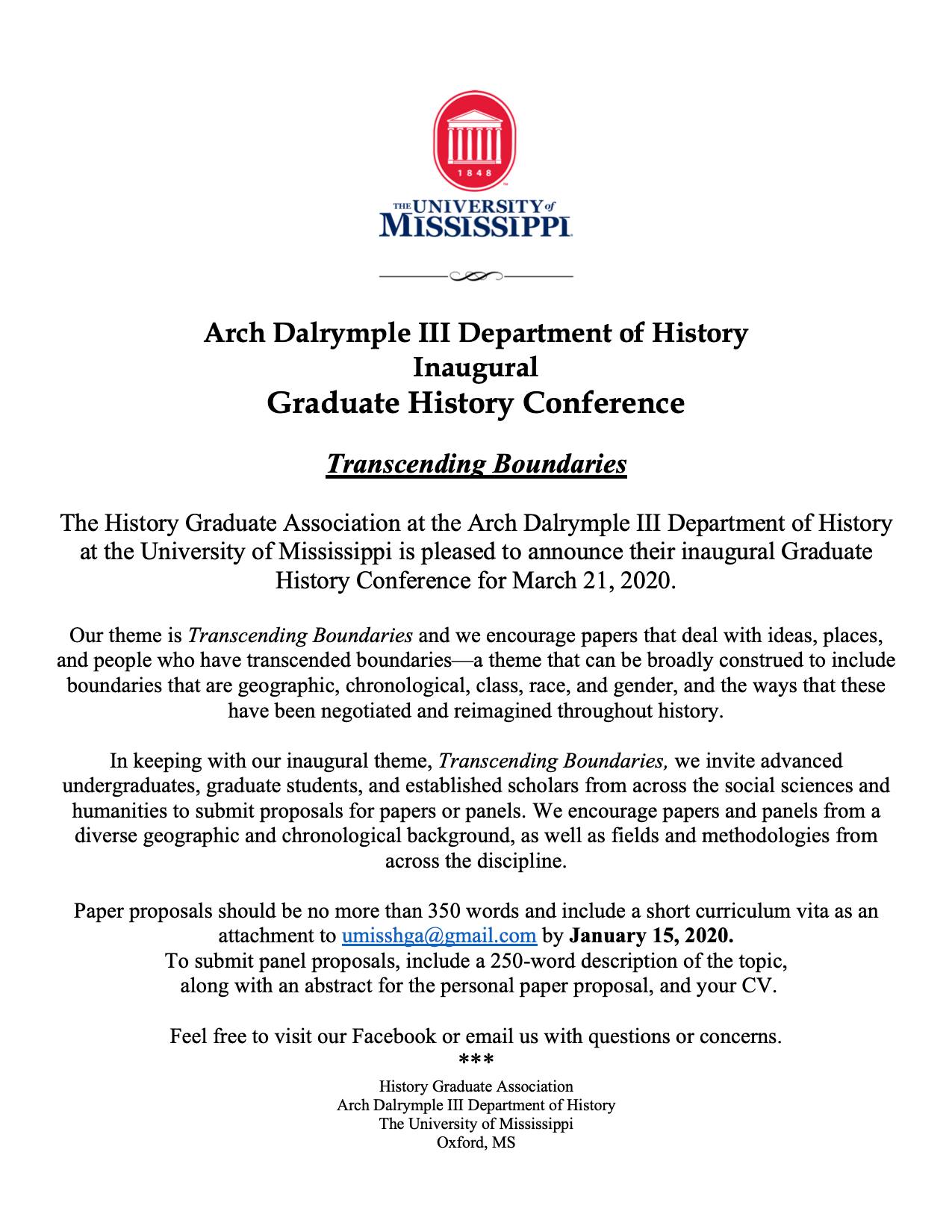 1848

THE UNIVERSITY of MISSISSIPPI

Arch Dalrymple III Department of History
Inaugural
Graduate History Conference

Transcending Boundaries

The History Graduate Association at the Arch Dalrymple III Department of History at the University of Mississippi is pleased to announce their inaugural Graduate History Conference for March 21, 2020.

Our theme is Transcending Boundaries and we encourage papers that deal with ideas, places, and people who have transcended boundaries—a theme that can be broadly construed to include boundaries that are geographic, chronological, class, race, and gender, and the ways that these have been negotiated and reimagined throughout history.

In keeping with our inaugural theme, Transcending Boundaries, we invite advanced undergraduates, graduate students, and established scholars from across the social sciences and humanities to submit proposals for papers or panels. We encourage papers and panels from a diverse geographic and chronological background, as well as fields and methodologies from across the discipline.

Paper proposals should be no more than 350 words and include a short curriculum vita as an attachment to umisshga@gmail.com by January 15, 2020.
To submit panel proposals, include a 250-word description of the topic, along with an abstract for the personal paper proposal, and your CV.

Feel free to visit our Facebook or email us with questions or concerns.
***
History Graduate Association
Arch Dalrymple III Department of History
The University of Mississippi
Oxford, MS